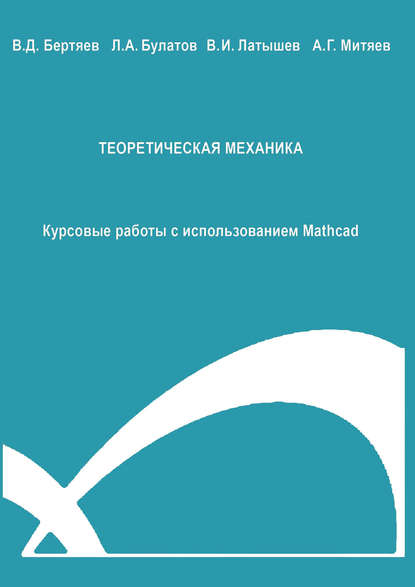 В.Д. Бертяев Л.А. Булатов В.И. Латышев А.Г. Митяев

ТЕОРЕТИЧЕСКАЯ МЕХАНИКА

Курсовые работы с использованием Mathcad